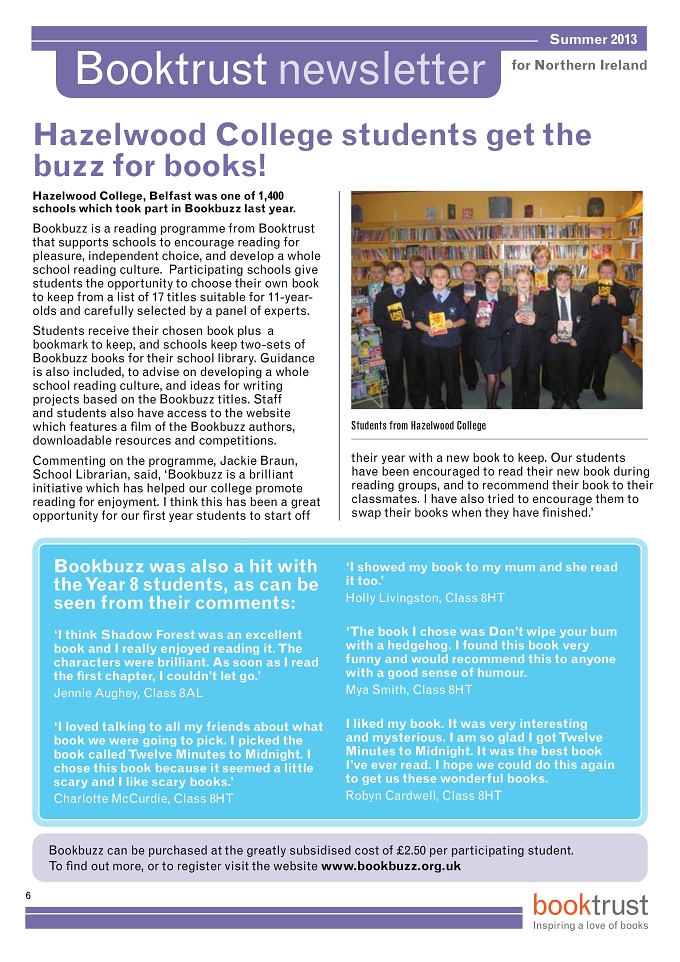 Summer 2013

Booktrust newsletter

for Northern Ireland

Hazelwood College students get the buzz for books!

Hazelwood College, Belfast was one of 1,400 schools which took part in Bookbuzz last year.

Bookbuzz is a reading programme from Booktrust that supports schools to encourage reading for pleasure, independent choice, and develop a whole school reading culture. Participating schools give students the opportunity to choose their own book to keep from a list of 17 titles suitable for 11-year-olds and carefully selected by a panel of experts.

Students receive their chosen book plus a bookmark to keep, and schools keep two-sets of Bookbuzz books for their school library. Guidance is also included, to advise on developing a whole school reading culture, and ideas for writing projects based on the Bookbuzz titles. Staff and students also have access to the website which features a film of the Bookbuzz authors, downloadable resources and competitions.

Commenting on the programme, Jackie Braun, School Librarian, said, 'Bookbuzz is a brilliant initiative which has helped our college promote reading for enjoyment. I think this has been a great opportunity for our first year students to start off their year with a new book to keep. Our students have been encouraged to read their new book during reading groups, and to recommend their book to their classmates. I have also tried to encourage them to swap their books when they have finished.'

Students from Hazelwood College

Bookbuzz was also a hit with the Year 8 students, as can be seen from their comments:

'I think Shadow Forest was an excellent book and I really enjoyed reading it. The characters were brilliant. As soon as I read the first chapter, I couldn't let go.'
Jennie Aughey, Class 8AL

'I loved talking to all my friends about what book we were going to pick. I picked the book called Twelve Minutes to Midnight. I chose this book because it seemed a little scary and I like scary books.'
Charlotte McCurdie, Class 8HT

'I showed my book to my mum and she read it too.'
Holly Livingston, Class 8HT

'The book I chose was Don't wipe your bum with a hedgehog. I found this book very funny and would recommend this to anyone with a good sense of humour.
Mya Smith, Class 8HT

I liked my book. It was very interesting and mysterious. I am so glad I got Twelve Minutes to Midnight. It was the best book I've ever read. I hope we could do this again to get us these wonderful books.
Robyn Cardwell, Class 8HT

Bookbuzz can be purchased at the greatly subsidised cost of £2.50 per participating student. To find out more, or to register visit the website www.bookbuzz.org.uk

6

booktrust
Inspiring a love of books